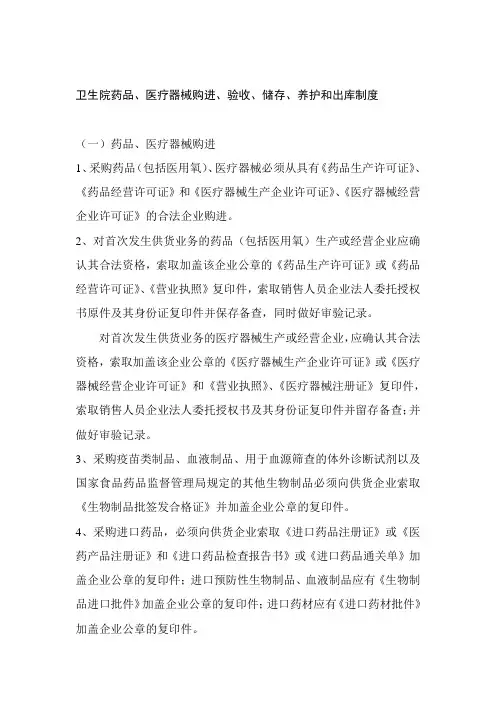 卫生院药品、医疗器械购进、验收、储存、养护和出库制度

（一）药品、医疗器械购进

1、采购药品（包括医用氧）、医疗器械必须从具有《药品生产许可证》、《药品经营许可证》和《医疗器械生产企业许可证》、《医疗器械经营企业许可证》的合法企业购进。

2、对首次发生供货业务的药品（包括医用氧）生产或经营企业应确认其合法资格，索取加盖该企业公章的《药品生产许可证》或《药品经营许可证》、《营业执照》复印件，索取销售人员企业法人委托授权书原件及其身份证复印件并保存备查，同时做好审验记录。

对首次发生供货业务的医疗器械生产或经营企业，应确认其合法资格，索取加盖该企业公章的《医疗器械生产企业许可证》或《医疗器械经营企业许可证》和《营业执照》、《医疗器械注册证》复印件，索取销售人员企业法人委托授权书及其身份证复印件并留存备查；并做好审验记录。

3、采购疫苗类制品、血液制品、用于血源筛查的体外诊断试剂以及国家食品药品监督管理局规定的其他生物制品必须向供货企业索取《生物制品批签发合格证》并加盖企业公章的复印件。

4、采购进口药品，必须向供货企业索取《进口药品注册证》或《医药产品注册证》和《进口药品检查报告书》或《进口药品通关单》加盖企业公章的复印件；进口预防性生物制品、血液制品应有《生物制品进口批件》加盖企业公章的复印件；进口药材应有《进口药材批件》加盖企业公章的复印件。